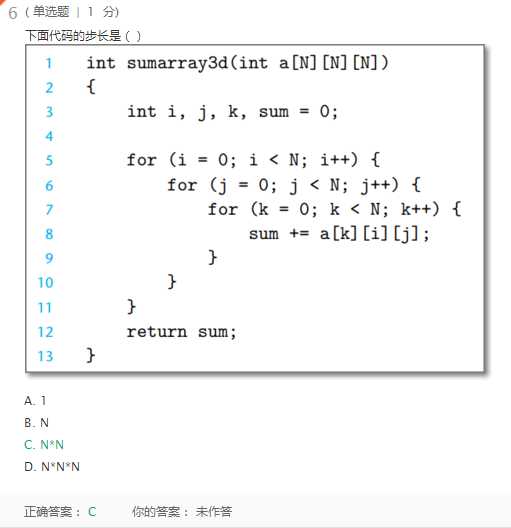 6（单选题 | 1 分）

下面代码的步长是（ ）

1 int sumarray3d(int a[N][N][N])
2 {
3     int i, j, k, sum = 0;
4 
5     for (i = 0; i < N; i++) {
6         for (j = 0; j < N; j++) {
7             for (k = 0; k < N; k++) {
8                 sum += a[k][i][j];
9             }
10         }
11     }
12     return sum;
13 }

A. 1

B. N

C. N*N

D. N*N*N

正确答案： C　　你的答案： 未作答